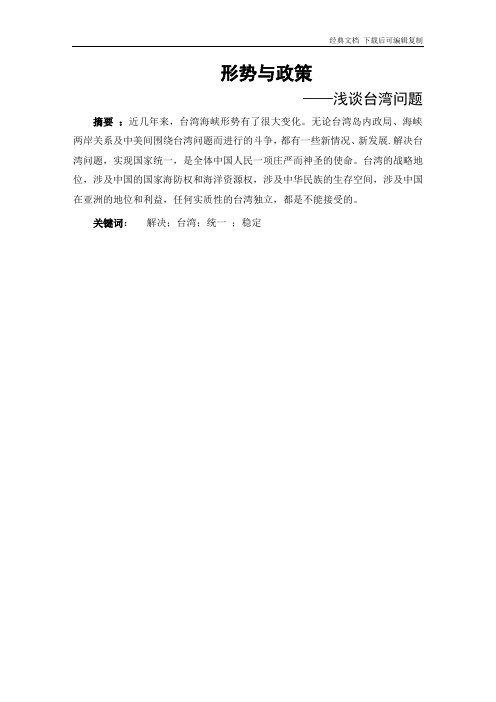 经典文档 下载后可编辑复制

形势与政策

——浅谈台湾问题

摘要 ：近几年来，台湾海峡形势有了很大变化。无论台湾岛内政局、海峡两岸关系及中美间围绕台湾问题而进行的斗争，都有一些新情况、新发展.解决台湾问题，实现国家统一，是全体中国人民一项庄严而神圣的使命。台湾的战略地位，涉及中国的国家海防权和海洋资源权，涉及中华民族的生存空间，涉及中国在亚洲的地位和利益，任何实质性的台湾独立，都是不能接受的。

关键词： 解决；台湾；统一 ；稳定